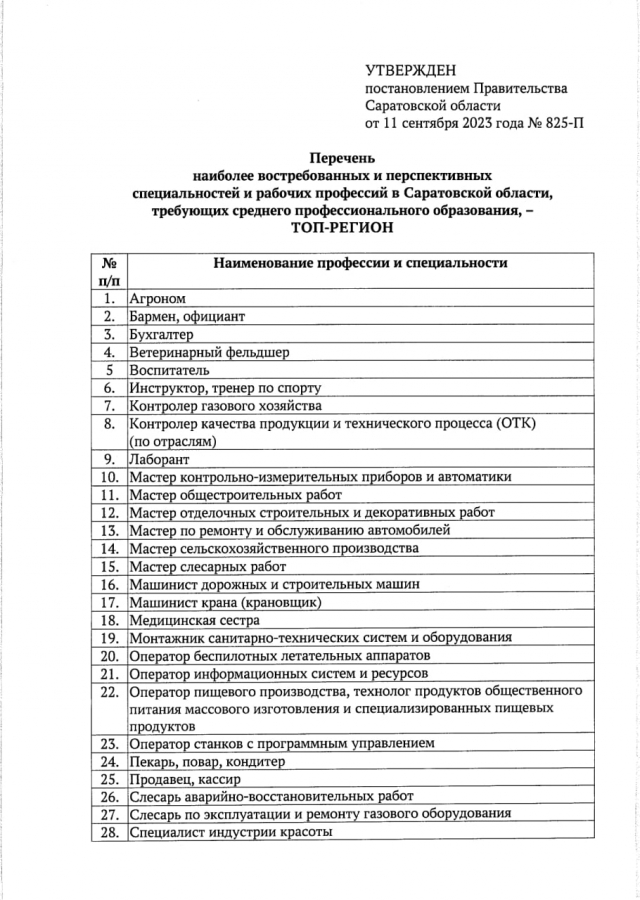 УТВЕРЖДЕН
постановлением Правительства Саратовской области
от 11 сентября 2023 года № 825-П

Перечень
наиболее востребованных и перспективных специальностей и рабочих профессий в Саратовской области, требующих среднего профессионального образования, –
ТОП-РЕГИОН

| № п/п | Наименование профессии и специальности |
|---|---|
| 1. | Агроном |
| 2. | Бармен, официант |
| 3. | Бухгалтер |
| 4. | Ветеринарный фельдшер |
| 5 | Воспитатель |
| 6. | Инструктор, тренер по спорту |
| 7. | Контролер газового хозяйства |
| 8. | Контролер качества продукции и технического процесса (ОТК) (по отраслям) |
| 9. | Лаборант |
| 10. | Мастер контрольно-измерительных приборов и автоматики |
| 11. | Мастер общестроительных работ |
| 12. | Мастер отделочных строительных и декоративных работ |
| 13. | Мастер по ремонту и обслуживанию автомобилей |
| 14. | Мастер сельскохозяйственного производства |
| 15. | Мастер слесарных работ |
| 16. | Машинист дорожных и строительных машин |
| 17. | Машинист крана (крановщик) |
| 18. | Медицинская сестра |
| 19. | Монтажник санитарно-технических систем и оборудования |
| 20. | Оператор беспилотных летательных аппаратов |
| 21. | Оператор информационных систем и ресурсов |
| 22. | Оператор пищевого производства, технолог продуктов общественного питания массового изготовления и специализированных пищевых продуктов |
| 23. | Оператор станков с программным управлением |
| 24. | Пекарь, повар, кондитер |
| 25. | Продавец, кассир |
| 26. | Слесарь аварийно-восстановительных работ |
| 27. | Слесарь по эксплуатации и ремонту газового оборудования |
| 28. | Специалист индустрии красоты |